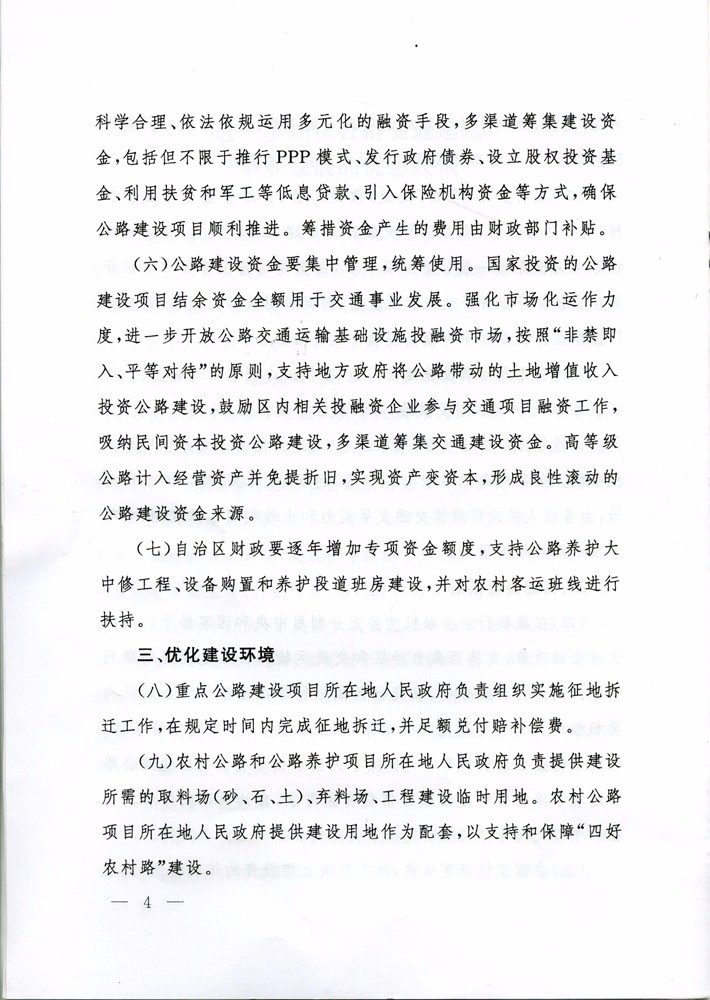 科学合理、依法依规运用多元化的融资手段，多渠道筹集建设资金，包括但不限于推行PPP模式、发行政府债券、设立股权投资基金、利用扶贫和军工等低息贷款、引入保险机构资金等方式，确保公路建设项目顺利推进。筹措资金产生的费用由财政部门补贴。

（六）公路建设资金要集中管理，统筹使用。国家投资的公路建设项目结余资金全额用于交通事业发展。强化市场化运作力度，进一步开放公路交通运输基础设施投融资市场，按照“非禁即入、平等对待”的原则，支持地方政府将公路带动的土地增值收入投资公路建设，鼓励区内相关投融资企业参与交通项目融资工作，吸纳民间资本投资公路建设，多渠道筹集交通建设资金。高等级公路计入经营资产并免提折旧，实现资产变资本，形成良性滚动的公路建设资金来源。

（七）自治区财政要逐年增加专项资金额度，支持公路养护大中修工程、设备购置和养护段道班房建设，并对农村客运班线进行扶持。

三、优化建设环境

（八）重点公路建设项目所在地人民政府负责组织实施征地拆迁工作，在规定时间内完成征地拆迁，并足额兑付赔补偿费。

（九）农村公路和公路养护项目所在地人民政府负责提供建设所需的取料场（砂、石、土）、弃料场、工程建设临时用地。农村公路项目所在地人民政府提供建设用地作为配套，以支持和保障“四好农村路”建设。

— 4 —